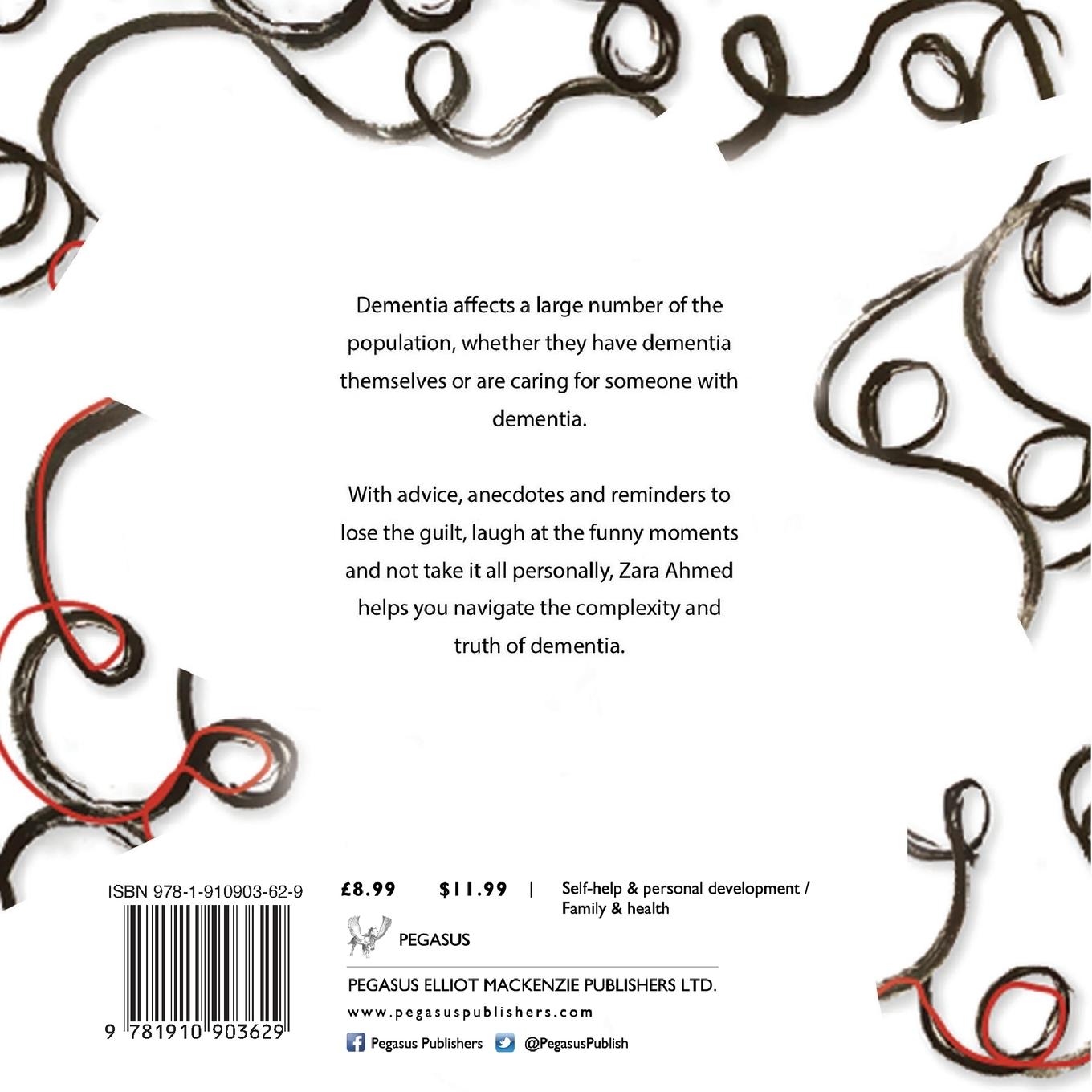 Dementia affects a large number of the population, whether they have dementia themselves or are caring for someone with dementia.

With advice, anecdotes and reminders to lose the guilt, laugh at the funny moments and not take it all personally, Zara Ahmed helps you navigate the complexity and truth of dementia.

ISBN 978-1-910903-62-9

9 781910 903629

£8.99 $11.99 | Self-help & personal development / Family & health

PEGASUS

PEGASUS ELLIOT MACKENZIE PUBLISHERS LTD.

www.pegasuspublishers.com

Pegasus Publishers @PegasusPublish